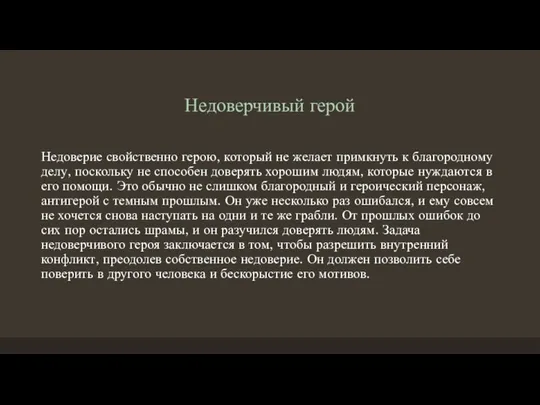 Недоверчивый герой

Недоверие свойственно герою, который не желает примкнуть к благородному делу, поскольку не способен доверять хорошим людям, которые нуждаются в его помощи. Это обычно не слишком благородный и героический персонаж, антигерой с темным прошлым. Он уже несколько раз ошибался, и ему совсем не хочется снова наступать на одни и те же грабли. От прошлых ошибок до сих пор остались шрамы, и он разучился доверять людям. Задача недоверчивого героя заключается в том, чтобы разрешить внутренний конфликт, преодолев собственное недоверие. Он должен позволить себе поверить в другого человека и бескорыстие его мотивов.